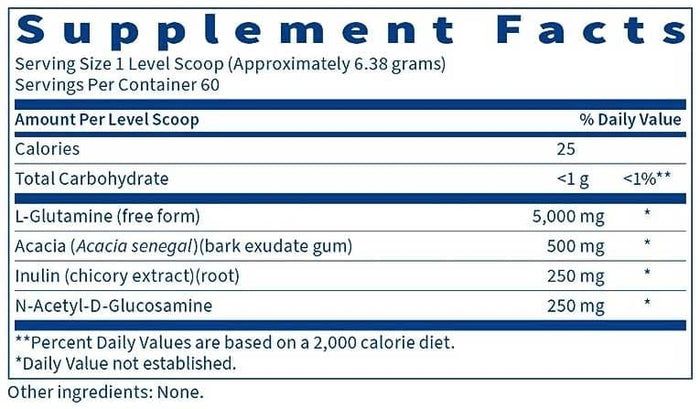 Supplement Facts

Serving Size 1 Level Scoop (Approximately 6.38 grams)
Servings Per Container 60

| Amount Per Level Scoop | | % Daily Value |
|---|---|---|
| Calories | 25 | |
| Total Carbohydrate | <1 g | <1%** |
| L-Glutamine (free form) | 5,000 mg | * |
| Acacia (Acacia senegal)(bark exudate gum) | 500 mg | * |
| Inulin (chicory extract)(root) | 250 mg | * |
| N-Acetyl-D-Glucosamine | 250 mg | * |

**Percent Daily Values are based on a 2,000 calorie diet.
*Daily Value not established.

Other ingredients: None.